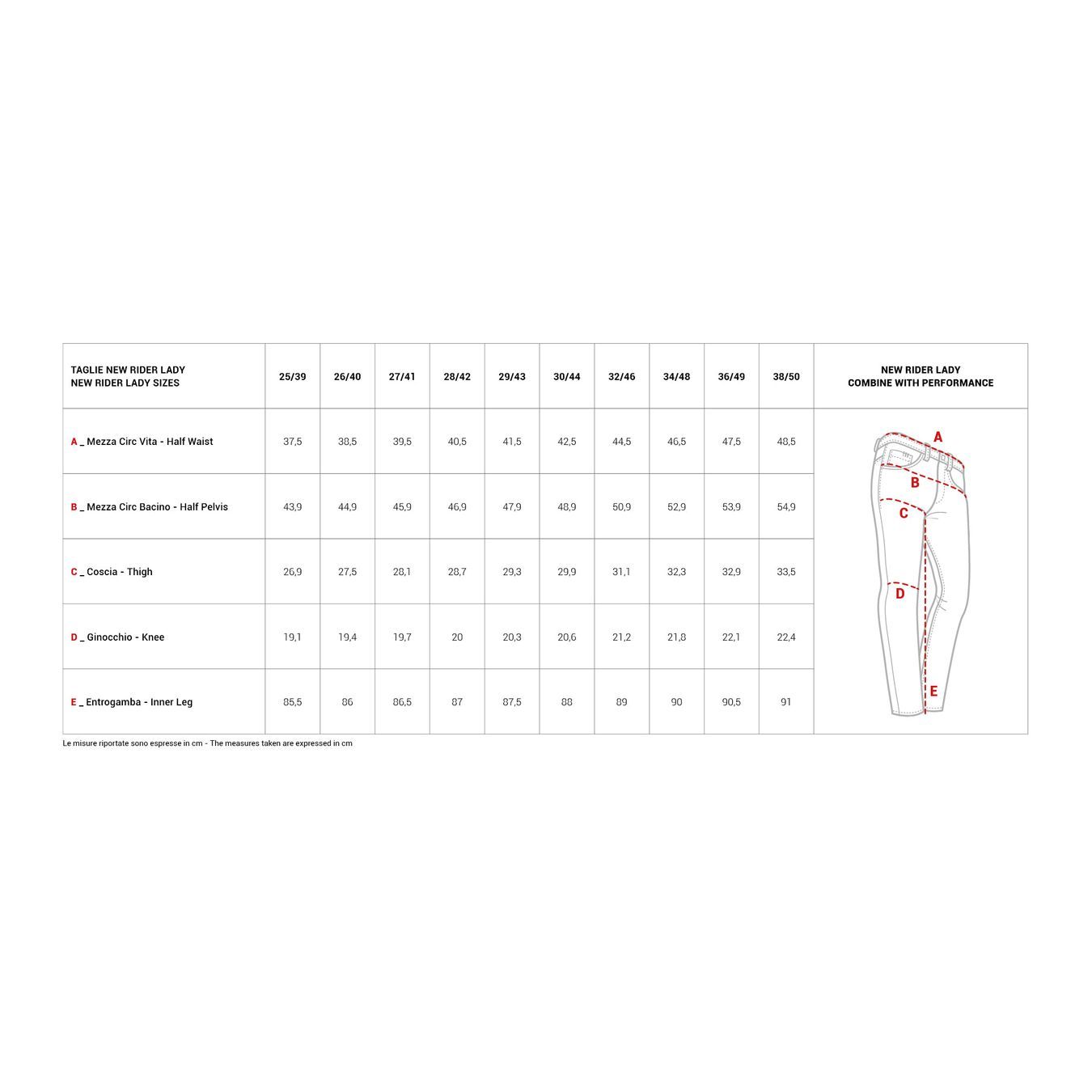 | TAGLIE NEW RIDER LADY NEW RIDER LADY SIZES | 25/39 | 26/40 | 27/41 | 28/42 | 29/43 | 30/44 | 32/46 | 34/48 | 36/49 | 38/50 | NEW RIDER LADY COMBINE WITH PERFORMANCE |
|---|---|---|---|---|---|---|---|---|---|---|---|
| A _ Mezza Circ Vita - Half Waist | 37,5 | 38,5 | 39,5 | 40,5 | 41,5 | 42,5 | 44,5 | 46,5 | 47,5 | 48,5 | A B C D E |
| B _ Mezza Circ Bacino - Half Pelvis | 43,9 | 44,9 | 45,9 | 46,9 | 47,9 | 48,9 | 50,9 | 52,9 | 53,9 | 54,9 | |
| C _ Coscia - Thigh | 26,9 | 27,5 | 28,1 | 28,7 | 29,3 | 29,9 | 31,1 | 32,3 | 32,9 | 33,5 | |
| D _ Ginocchio - Knee | 19,1 | 19,4 | 19,7 | 20 | 20,3 | 20,6 | 21,2 | 21,8 | 22,1 | 22,4 | |
| E _ Entrogamba - Inner Leg | 85,5 | 86 | 86,5 | 87 | 87,5 | 88 | 89 | 90 | 90,5 | 91 | |

Le misure riportate sono espresse in cm - The measures taken are expressed in cm